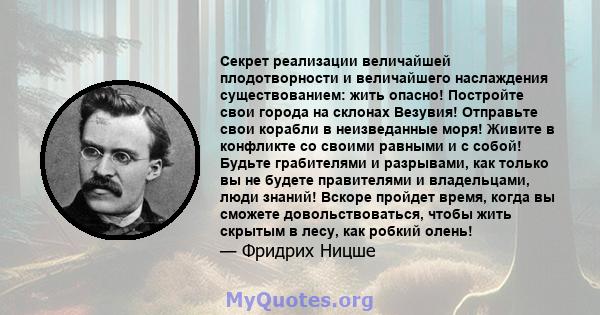 Секрет реализации величайшей плодотворности и величайшего наслаждения существованием: жить опасно! Постройте свои города на склонах Везувия! Отправьте свои корабли в неизведанные моря! Живите в конфликте со своими равными и с собой! Будьте грабителями и разрывами, как только вы не будете правителями и владельцами, люди знаний! Вскоре пройдет время, когда вы сможете довольствоваться, чтобы жить скрытым в лесу, как робкий олень!
— Фридрих Ницше

MyQuotes.org